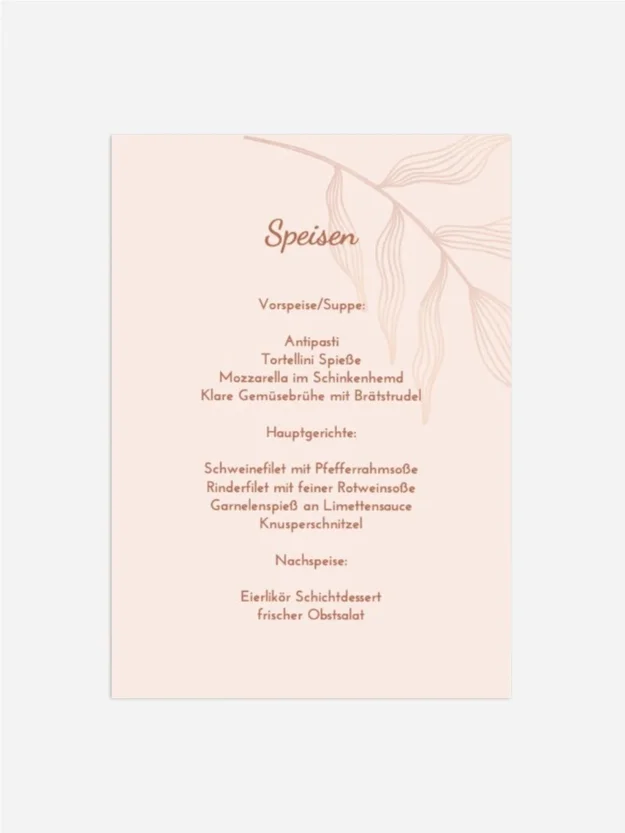 Speisen

Vorspeise/Suppe:

Antipasti
Tortellini Spieße
Mozzarella im Schinkenhemd
Klare Gemüsebrühe mit Brätstrudel

Hauptgerichte:

Schweinefilet mit Pfefferrahmsoße
Rinderfilet mit feiner Rotweinsoße
Garnelenspieß an Limettensauce
Knusperschnitzel

Nachspeise:

Eierlikör Schichtdessert
frischer Obstsalat